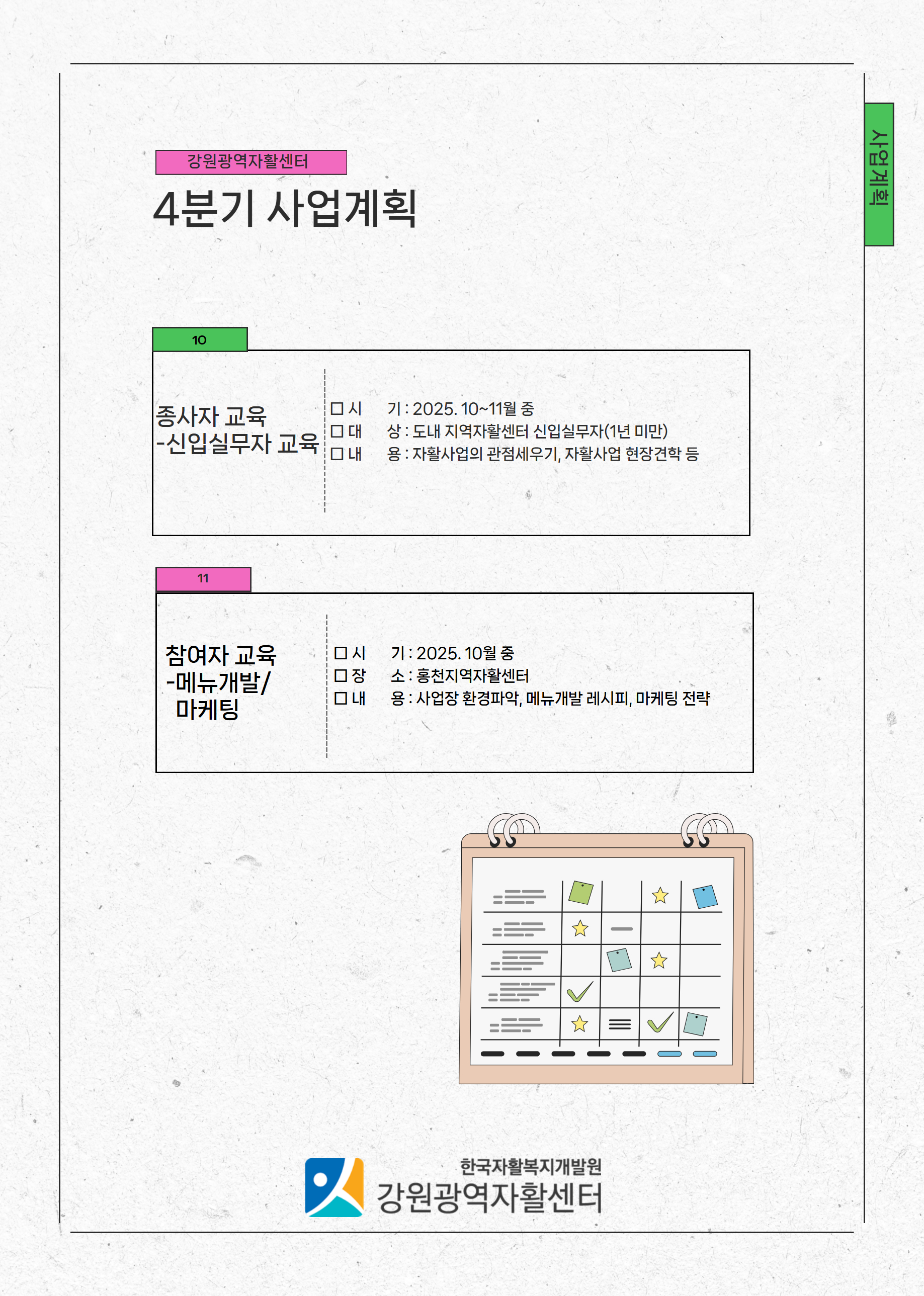 강원광역자활센터

4분기 사업계획

사업계획

10

종사자 교육
-신입실무자 교육

☐ 시 기 : 2025. 10~11월 중
☐ 대 상 : 도내 지역자활센터 신입실무자(1년 미만)
☐ 내 용 : 자활사업의 관점세우기, 자활사업 현장견학 등

11

참여자 교육
-메뉴개발/
마케팅

☐ 시 기 : 2025. 10월 중
☐ 장 소 : 홍천지역자활센터
☐ 내 용 : 사업장 환경파악, 메뉴개발 레시피, 마케팅 전략

한국자활복지개발원
강원광역자활센터